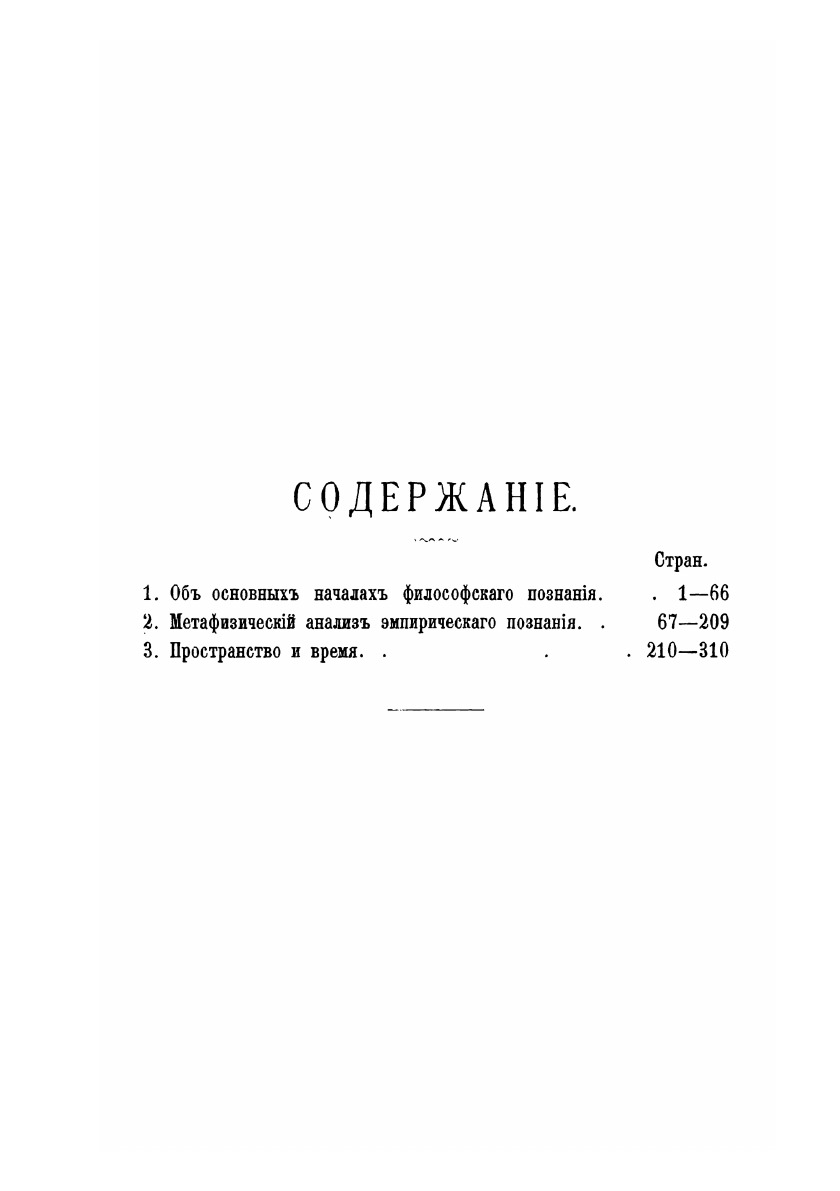 СОДЕРЖАНІЕ.

Стран.

1. Объ основныхъ началахъ философскаго познанія. 1—66
2. Метафизическій анализъ эмпирическаго познанія. 67—209
3. Пространство и время. 210—310